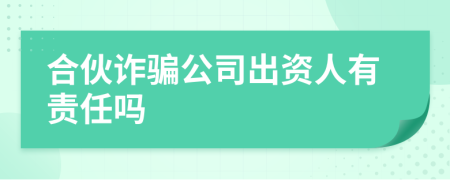 合伙诈骗公司出资人有责任吗